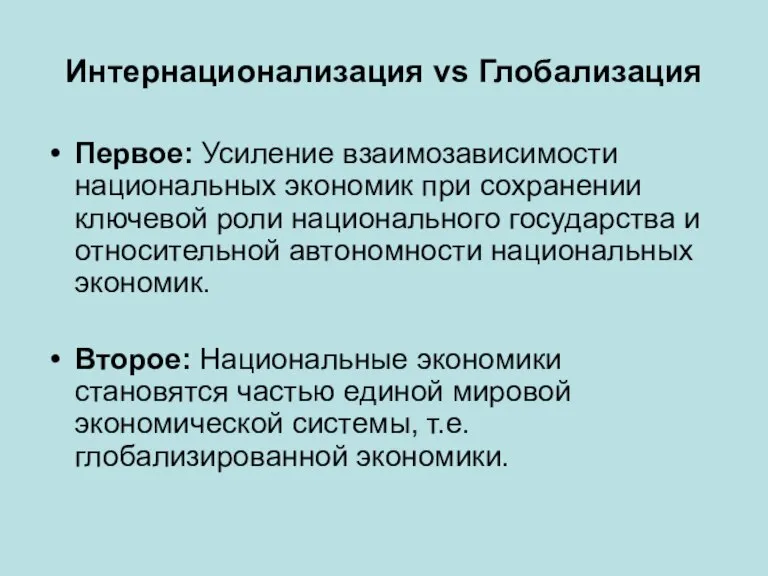 Интернационализация vs Глобализация

• Первое: Усиление взаимозависимости национальных экономик при сохранении ключевой роли национального государства и относительной автономности национальных экономик.

• Второе: Национальные экономики становятся частью единой мировой экономической системы, т.е. глобализированной экономики.